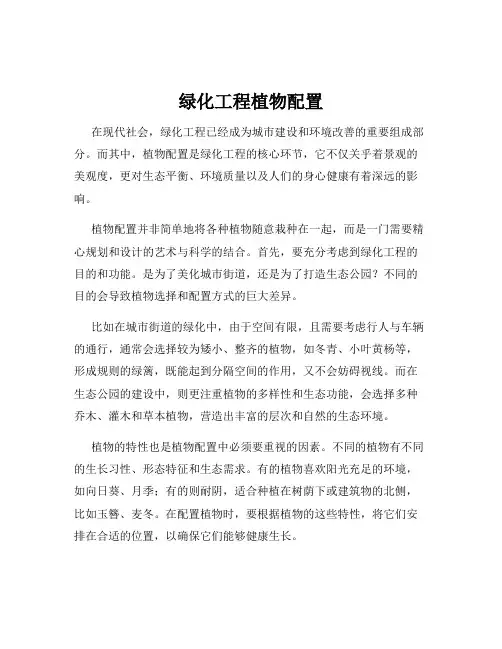 绿化工程植物配置

在现代社会，绿化工程已经成为城市建设和环境改善的重要组成部分。而其中，植物配置是绿化工程的核心环节，它不仅关乎着景观的美观度，更对生态平衡、环境质量以及人们的身心健康有着深远的影响。

植物配置并非简单地将各种植物随意栽种在一起，而是一门需要精心规划和设计的艺术与科学的结合。首先，要充分考虑到绿化工程的目的和功能。是为了美化城市街道，还是为了打造生态公园？不同的目的会导致植物选择和配置方式的巨大差异。

比如在城市街道的绿化中，由于空间有限，且需要考虑行人与车辆的通行，通常会选择较为矮小、整齐的植物，如冬青、小叶黄杨等，形成规则的绿篱，既能起到分隔空间的作用，又不会妨碍视线。而在生态公园的建设中，则更注重植物的多样性和生态功能，会选择多种乔木、灌木和草本植物，营造出丰富的层次和自然的生态环境。

植物的特性也是植物配置中必须要重视的因素。不同的植物有不同的生长习性、形态特征和生态需求。有的植物喜欢阳光充足的环境，如向日葵、月季；有的则耐阴，适合种植在树荫下或建筑物的北侧，比如玉簪、麦冬。在配置植物时，要根据植物的这些特性，将它们安排在合适的位置，以确保它们能够健康生长。